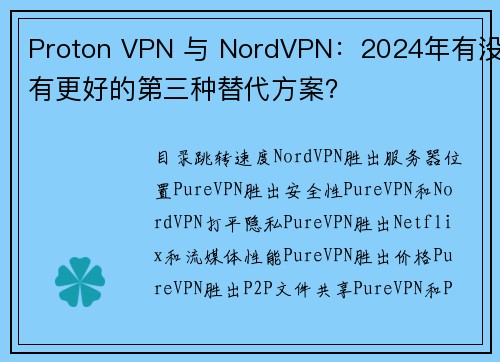 Proton VPN 与 NordVPN：2024年有没有更好的第三种替代方案?

目录跳转速度NordVPN胜出服务器位置PureVPN胜出安全性PureVPN和NordVPN打平隐私PureVPN胜出Netflix和流媒体性能PureVPN胜出价格PureVPN胜出P2P文件共享PureVPN和P